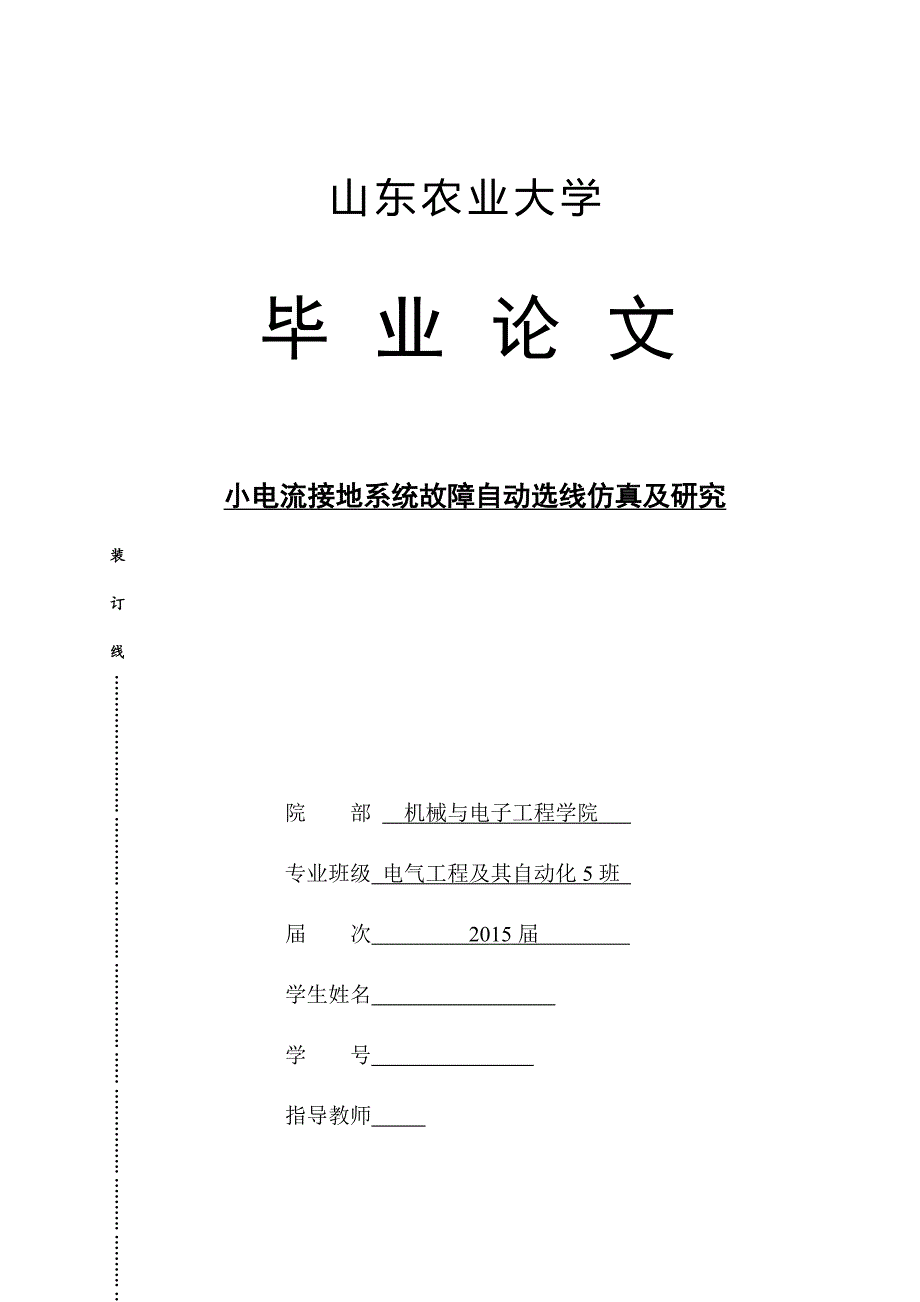 山东农业大学

毕 业 论 文

小电流接地系统故障自动选线仿真及研究

装

订

线

院　　部 机械与电子工程学院

专业班级 电气工程及其自动化 5 班

届　　次 2015 届

学生姓名

学　　号

指导教师